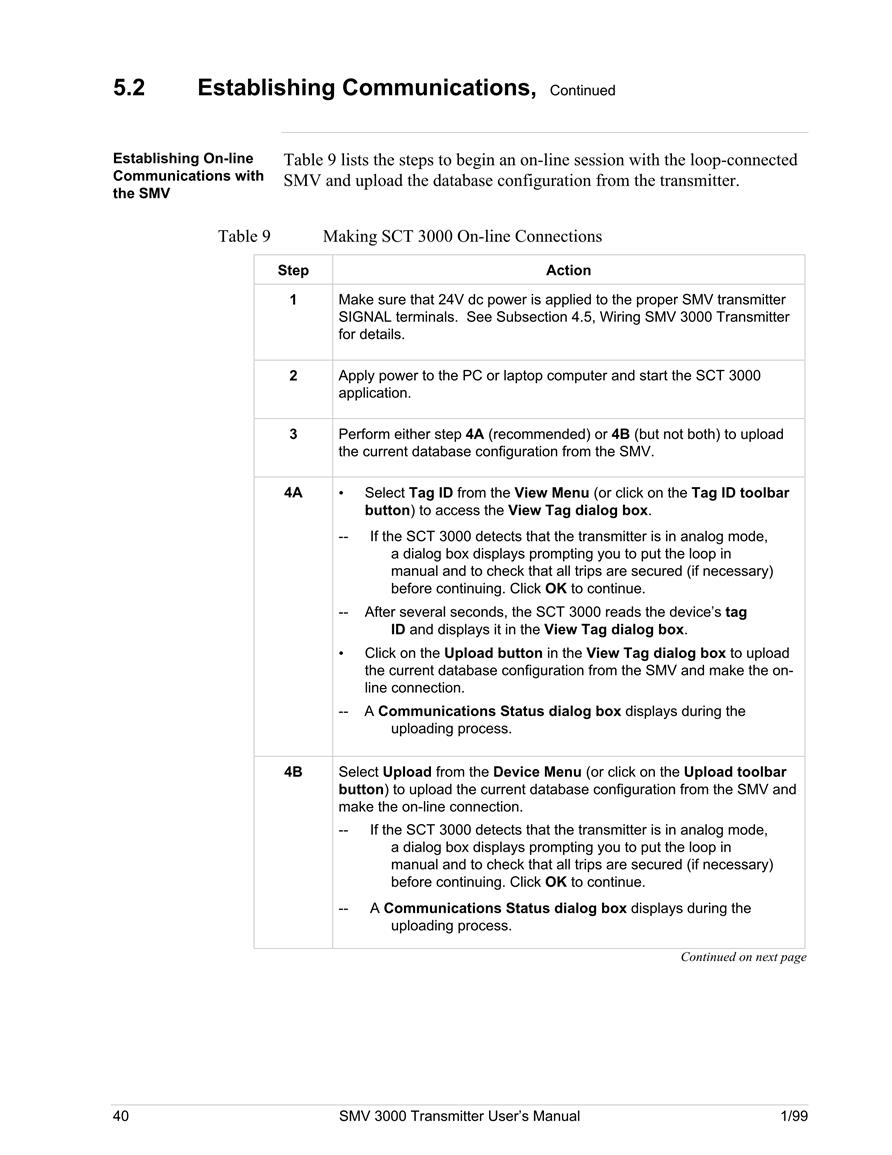 5.2 Establishing Communications, Continued

Establishing On-line Communications with the SMV

Table 9 lists the steps to begin an on-line session with the loop-connected SMV and upload the database configuration from the transmitter.

Table 9 Making SCT 3000 On-line Connections

| Step | Action |
|---|---|
| 1 | Make sure that 24V dc power is applied to the proper SMV transmitter SIGNAL terminals. See Subsection 4.5, Wiring SMV 3000 Transmitter for details. |
| 2 | Apply power to the PC or laptop computer and start the SCT 3000 application. |
| 3 | Perform either step 4A (recommended) or 4B (but not both) to upload the current database configuration from the SMV. |
| 4A | • Select Tag ID from the View Menu (or click on the Tag ID toolbar button) to access the View Tag dialog box. -- If the SCT 3000 detects that the transmitter is in analog mode, a dialog box displays prompting you to put the loop in manual and to check that all trips are secured (if necessary) before continuing. Click OK to continue. -- After several seconds, the SCT 3000 reads the device's tag ID and displays it in the View Tag dialog box. • Click on the Upload button in the View Tag dialog box to upload the current database configuration from the SMV and make the on-line connection. -- A Communications Status dialog box displays during the uploading process. |
| 4B | Select Upload from the Device Menu (or click on the Upload toolbar button) to upload the current database configuration from the SMV and make the on-line connection. -- If the SCT 3000 detects that the transmitter is in analog mode, a dialog box displays prompting you to put the loop in manual and to check that all trips are secured (if necessary) before continuing. Click OK to continue. -- A Communications Status dialog box displays during the uploading process. |

Continued on next page

40 SMV 3000 Transmitter User's Manual 1/99